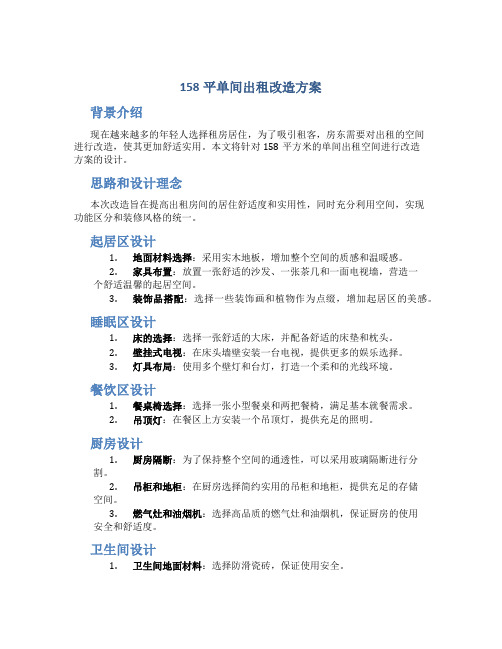 158 平单间出租改造方案

背景介绍

现在越来越多的年轻人选择租房居住，为了吸引租客，房东需要对出租的空间进行改造，使其更加舒适实用。本文将针对 158 平方米的单间出租空间进行改造方案的设计。

思路和设计理念

本次改造旨在提高出租房间的居住舒适度和实用性，同时充分利用空间，实现功能区分和装修风格的统一。

起居区设计

1. 地面材料选择：采用实木地板，增加整个空间的质感和温暖感。
2. 家具布置：放置一张舒适的沙发、一张茶几和一面电视墙，营造一个舒适温馨的起居空间。
3. 装饰品搭配：选择一些装饰画和植物作为点缀，增加起居区的美感。

睡眠区设计

1. 床的选择：选择一张舒适的大床，并配备舒适的床垫和枕头。
2. 壁挂式电视：在床头墙壁安装一台电视，提供更多的娱乐选择。
3. 灯具布局：使用多个壁灯和台灯，打造一个柔和的光线环境。

餐饮区设计

1. 餐桌椅选择：选择一张小型餐桌和两把餐椅，满足基本就餐需求。
2. 吊顶灯：在餐区上方安装一个吊顶灯，提供充足的照明。

厨房设计

1. 厨房隔断：为了保持整个空间的通透性，可以采用玻璃隔断进行分割。
2. 吊柜和地柜：在厨房选择简约实用的吊柜和地柜，提供充足的存储空间。
3. 燃气灶和油烟机：选择高品质的燃气灶和油烟机，保证厨房的使用安全和舒适度。

卫生间设计

1. 卫生间地面材料：选择防滑瓷砖，保证使用安全。